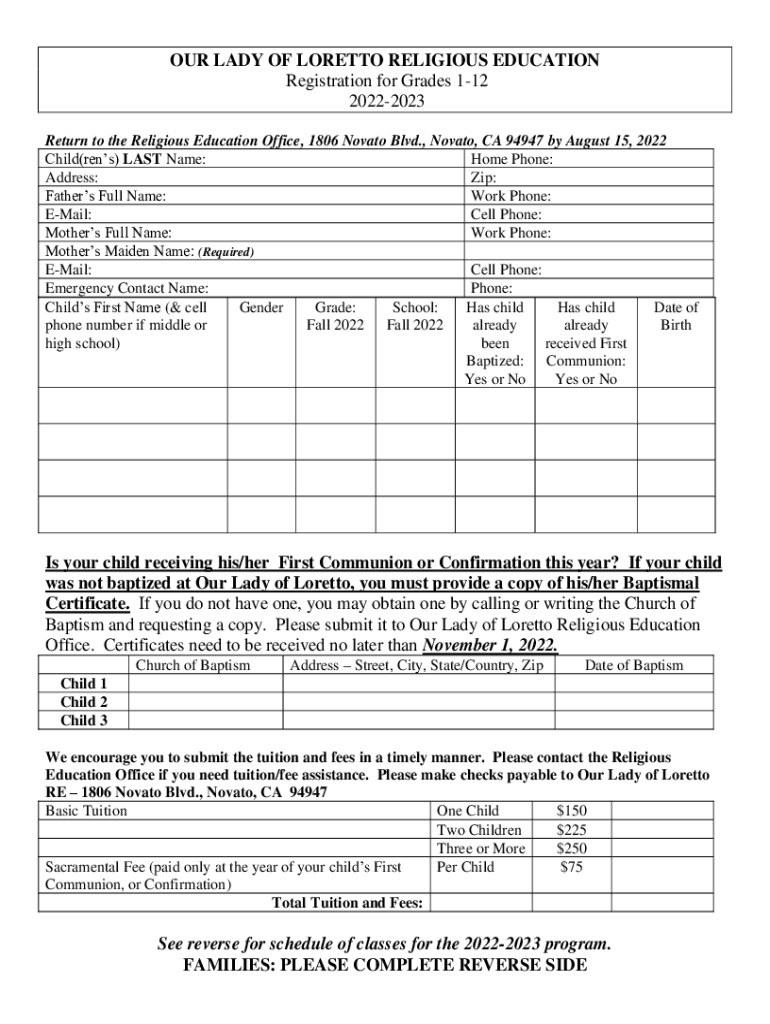 OUR LADY OF LORETTO RELIGIOUS EDUCATION
Registration for Grades 1-12
2022-2023

Return to the Religious Education Office, 1806 Novato Blvd., Novato, CA 94947 by August 15, 2022

| Child(ren's) LAST Name: | Home Phone: |
|---|---|
| Address: | Zip: |
| Father's Full Name: | Work Phone: |
| E-Mail: | Cell Phone: |
| Mother's Full Name: | Work Phone: |
| Mother's Maiden Name: (Required) | |
| E-Mail: | Cell Phone: |
| Emergency Contact Name: | Phone: |

| Child's First Name (& cell phone number if middle or high school) | Gender | Grade: Fall 2022 | School: Fall 2022 | Has child already been Baptized: Yes or No | Has child already received First Communion: Yes or No | Date of Birth |
|---|---|---|---|---|---|---|
| | | | | | | |
| | | | | | | |
| | | | | | | |
| | | | | | | |

Is your child receiving his/her First Communion or Confirmation this year? If your child was not baptized at Our Lady of Loretto, you must provide a copy of his/her Baptismal Certificate. If you do not have one, you may obtain one by calling or writing the Church of Baptism and requesting a copy. Please submit it to Our Lady of Loretto Religious Education Office. Certificates need to be received no later than November 1, 2022.

| | Church of Baptism | Address – Street, City, State/Country, Zip | Date of Baptism |
|---|---|---|---|
| Child 1 | | | |
| Child 2 | | | |
| Child 3 | | | |

We encourage you to submit the tuition and fees in a timely manner. Please contact the Religious Education Office if you need tuition/fee assistance. Please make checks payable to Our Lady of Loretto RE – 1806 Novato Blvd., Novato, CA 94947

| Basic Tuition | One Child | $150 | |
|---|---|---|---|
| | Two Children | $225 | |
| | Three or More | $250 | |
| Sacramental Fee (paid only at the year of your child's First Communion, or Confirmation) | Per Child | $75 | |
| Total Tuition and Fees: | | | |

See reverse for schedule of classes for the 2022-2023 program.
FAMILIES: PLEASE COMPLETE REVERSE SIDE